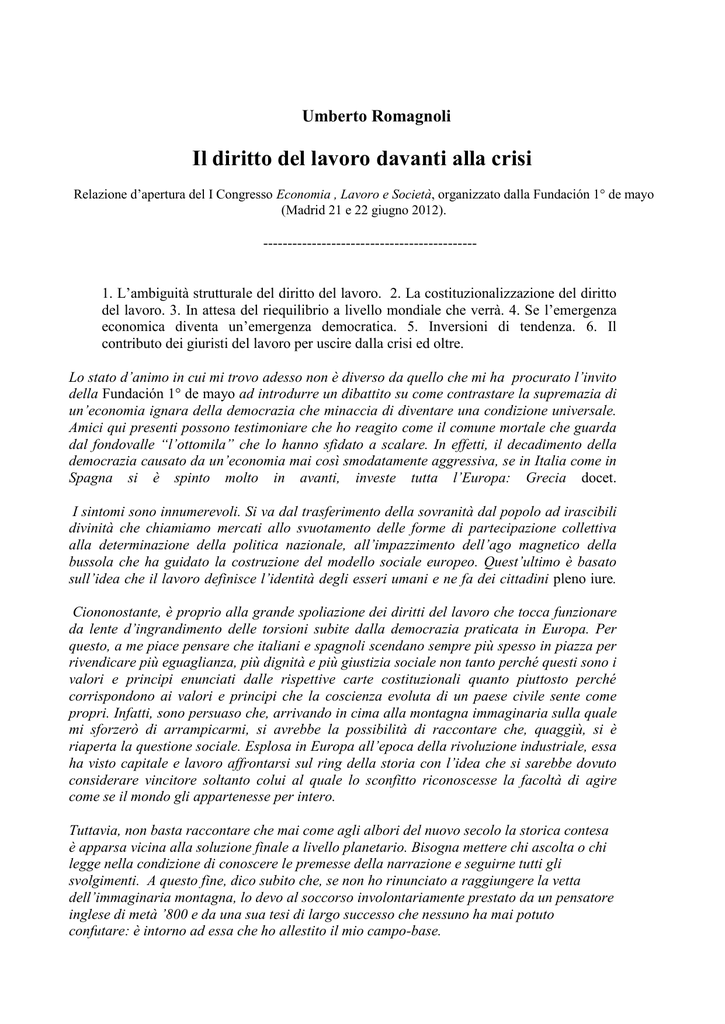 Umberto Romagnoli

Il diritto del lavoro davanti alla crisi

Relazione d'apertura del I Congresso Economia , Lavoro e Società, organizzato dalla Fundación 1° de mayo (Madrid 21 e 22 giugno 2012).

--------------------------------------------

1. L'ambiguità strutturale del diritto del lavoro. 2. La costituzionalizzazione del diritto del lavoro. 3. In attesa del riequilibrio a livello mondiale che verrà. 4. Se l'emergenza economica diventa un'emergenza democratica. 5. Inversioni di tendenza. 6. Il contributo dei giuristi del lavoro per uscire dalla crisi ed oltre.

Lo stato d'animo in cui mi trovo adesso non è diverso da quello che mi ha procurato l'invito della Fundación 1° de mayo ad introdurre un dibattito su come contrastare la supremazia di un'economia ignara della democrazia che minaccia di diventare una condizione universale. Amici qui presenti possono testimoniare che ho reagito come il comune mortale che guarda dal fondovalle "l'ottomila" che lo hanno sfidato a scalare. In effetti, il decadimento della democrazia causato da un'economia mai così smodatamente aggressiva, se in Italia come in Spagna si è spinto molto in avanti, investe tutta l'Europa: Grecia docet.

I sintomi sono innumerevoli. Si va dal trasferimento della sovranità dal popolo ad irascibili divinità che chiamiamo mercati allo svuotamento delle forme di partecipazione collettiva alla determinazione della politica nazionale, all'impazzimento dell'ago magnetico della bussola che ha guidato la costruzione del modello sociale europeo. Quest'ultimo è basato sull'idea che il lavoro definisce l'identità degli esseri umani e ne fa dei cittadini pleno iure.

Ciononostante, è proprio alla grande spoliazione dei diritti del lavoro che tocca funzionare da lente d'ingrandimento delle torsioni subite dalla democrazia praticata in Europa. Per questo, a me piace pensare che italiani e spagnoli scendano sempre più spesso in piazza per rivendicare più eguaglianza, più dignità e più giustizia sociale non tanto perché questi sono i valori e principi enunciati dalle rispettive carte costituzionali quanto piuttosto perché corrispondono ai valori e principi che la coscienza evoluta di un paese civile sente come propri. Infatti, sono persuaso che, arrivando in cima alla montagna immaginaria sulla quale mi sforzerò di arrampicarmi, si avrebbe la possibilità di raccontare che, quaggiù, si è riaperta la questione sociale. Esplosa in Europa all'epoca della rivoluzione industriale, essa ha visto capitale e lavoro affrontarsi sul ring della storia con l'idea che si sarebbe dovuto considerare vincitore soltanto colui al quale lo sconfitto riconoscesse la facoltà di agire come se il mondo gli appartenesse per intero.

Tuttavia, non basta raccontare che mai come agli albori del nuovo secolo la storica contesa è apparsa vicina alla soluzione finale a livello planetario. Bisogna mettere chi ascolta o chi legge nella condizione di conoscere le premesse della narrazione e seguirne tutti gli svolgimenti. A questo fine, dico subito che, se non ho rinunciato a raggiungere la vetta dell'immaginaria montagna, lo devo al soccorso involontariamente prestato da un pensatore inglese di metà '800 e da una sua tesi di largo successo che nessuno ha mai potuto confutare: è intorno ad essa che ho allestito il mio campo-base.